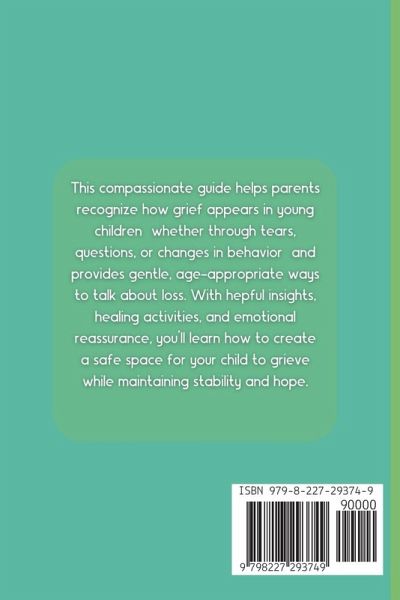 This compassionate guide helps parents recognize how grief appears in young children whether through tears, questions, or changes in behavior and provides gentle, age-appropriate ways to talk about loss. With hepful insights, healing activities, and emotional reassurance, you'll learn how to create a safe space for your child to grieve while maintaining stability and hope.

ISBN 979-8-227-29374-9

90000

9 798227 293749